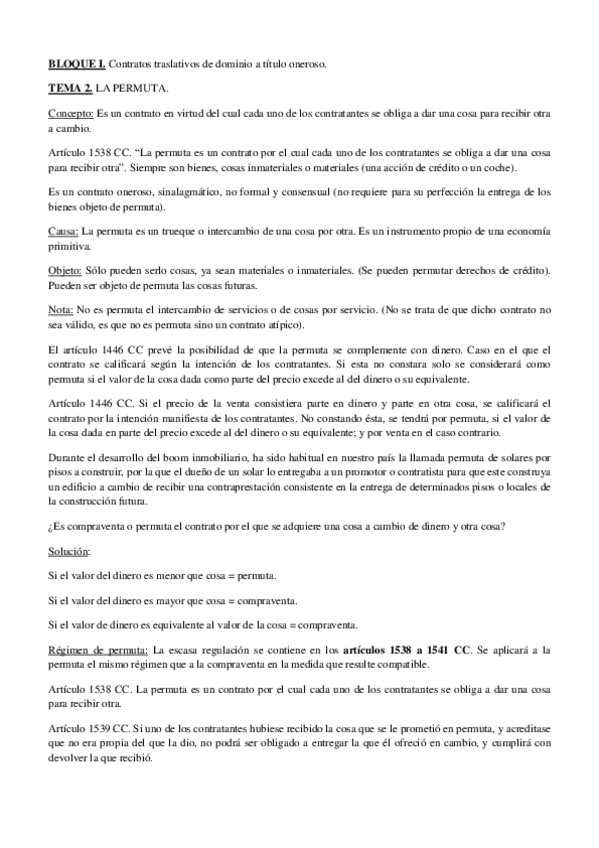 BLOQUE I. Contratos traslativos de dominio a título oneroso.

TEMA 2. LA PERMUTA.

Concepto: Es un contrato en virtud del cual cada uno de los contratantes se obliga a dar una cosa para recibir otra a cambio.

Artículo 1538 CC. "La permuta es un contrato por el cual cada uno de los contratantes se obliga a dar una cosa para recibir otra". Siempre son bienes, cosas inmateriales o materiales (una acción de crédito o un coche).

Es un contrato oneroso, sinalagmático, no formal y consensual (no requiere para su perfección la entrega de los bienes objeto de permuta).

Causa: La permuta es un trueque o intercambio de una cosa por otra. Es un instrumento propio de una economía primitiva.

Objeto: Sólo pueden serlo cosas, ya sean materiales o inmateriales. (Se pueden permutar derechos de crédito). Pueden ser objeto de permuta las cosas futuras.

Nota: No es permuta el intercambio de servicios o de cosas por servicio. (No se trata de que dicho contrato no sea válido, es que no es permuta sino un contrato atípico).

El artículo 1446 CC prevé la posibilidad de que la permuta se complemente con dinero. Caso en el que el contrato se calificará según la intención de los contratantes. Si esta no constara solo se considerará como permuta si el valor de la cosa dada como parte del precio excede al del dinero o su equivalente.

Artículo 1446 CC. Si el precio de la venta consistiera parte en dinero y parte en otra cosa, se calificará el contrato por la intención manifiesta de los contratantes. No constando ésta, se tendrá por permuta, si el valor de la cosa dada en parte del precio excede al del dinero o su equivalente; y por venta en el caso contrario.

Durante el desarrollo del boom inmobiliario, ha sido habitual en nuestro país la llamada permuta de solares por pisos a construir, por la que el dueño de un solar lo entregaba a un promotor o contratista para que este construya un edificio a cambio de recibir una contraprestación consistente en la entrega de determinados pisos o locales de la construcción futura.

¿Es compraventa o permuta el contrato por el que se adquiere una cosa a cambio de dinero y otra cosa?

Solución:

Si el valor del dinero es menor que cosa = permuta.

Si el valor del dinero es mayor que cosa = compraventa.

Si el valor de dinero es equivalente al valor de la cosa = compraventa.

Régimen de permuta: La escasa regulación se contiene en los artículos 1538 a 1541 CC. Se aplicará a la permuta el mismo régimen que a la compraventa en la medida que resulte compatible.

Artículo 1538 CC. La permuta es un contrato por el cual cada uno de los contratantes se obliga a dar una cosa para recibir otra.

Artículo 1539 CC. Si uno de los contratantes hubiese recibido la cosa que se le prometió en permuta, y acreditase que no era propia del que la dio, no podrá ser obligado a entregar la que él ofreció en cambio, y cumplirá con devolver la que recibió.